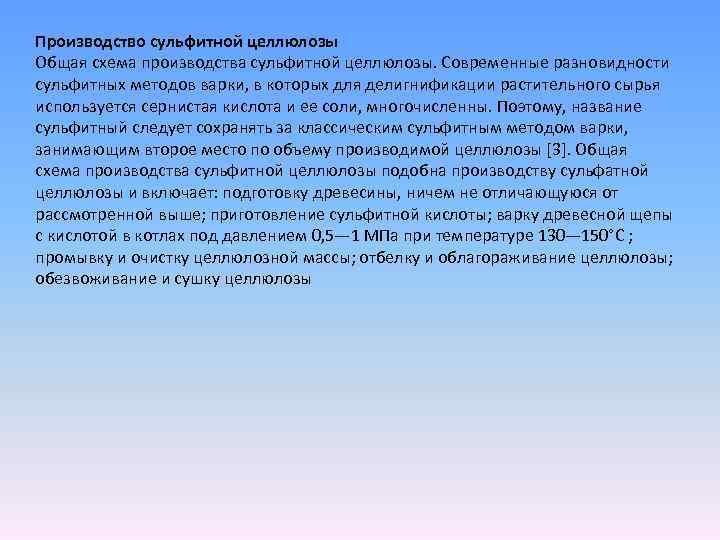 Производство сульфитной целлюлозы
Общая схема производства сульфитной целлюлозы. Современные разновидности сульфитных методов варки, в которых для делигнификации растительного сырья используется сернистая кислота и ее соли, многочисленны. Поэтому, название сульфитный следует сохранять за классическим сульфитным методом варки, занимающим второе место по объему производимой целлюлозы [3]. Общая схема производства сульфитной целлюлозы подобна производству сульфатной целлюлозы и включает: подготовку древесины, ничем не отличающуюся от рассмотренной выше; приготовление сульфитной кислоты; варку древесной щепы с кислотой в котлах под давлением 0,5—1 МПа при температуре 130—150°С ; промывку и очистку целлюлозной массы; отбелку и облагораживание целлюлозы; обезвоживание и сушку целлюлозы